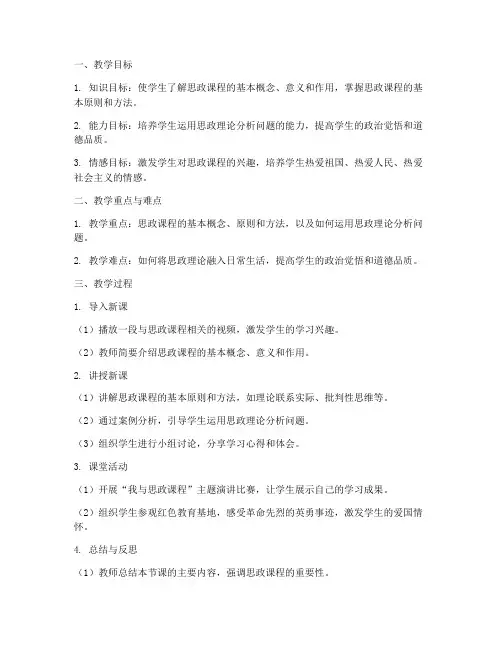 一、教学目标

1. 知识目标：使学生了解思政课程的基本概念、意义和作用，掌握思政课程的基本原则和方法。

2. 能力目标：培养学生运用思政理论分析问题的能力，提高学生的政治觉悟和道德品质。

3. 情感目标：激发学生对思政课程的兴趣，培养学生热爱祖国、热爱人民、热爱社会主义的情感。

二、教学重点与难点

1. 教学重点：思政课程的基本概念、原则和方法，以及如何运用思政理论分析问题。

2. 教学难点：如何将思政理论融入日常生活，提高学生的政治觉悟和道德品质。

三、教学过程

1. 导入新课

（1）播放一段与思政课程相关的视频，激发学生的学习兴趣。

（2）教师简要介绍思政课程的基本概念、意义和作用。

2. 讲授新课

（1）讲解思政课程的基本原则和方法，如理论联系实际、批判性思维等。

（2）通过案例分析，引导学生运用思政理论分析问题。

（3）组织学生进行小组讨论，分享学习心得和体会。

3. 课堂活动

（1）开展“我与思政课程”主题演讲比赛，让学生展示自己的学习成果。

（2）组织学生参观红色教育基地，感受革命先烈的英勇事迹，激发学生的爱国情怀。

4. 总结与反思

（1）教师总结本节课的主要内容，强调思政课程的重要性。